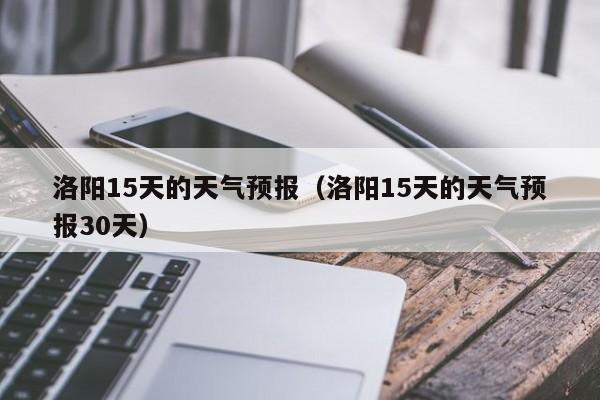 洛阳15天的天气预报（洛阳15天的天气预报30天）